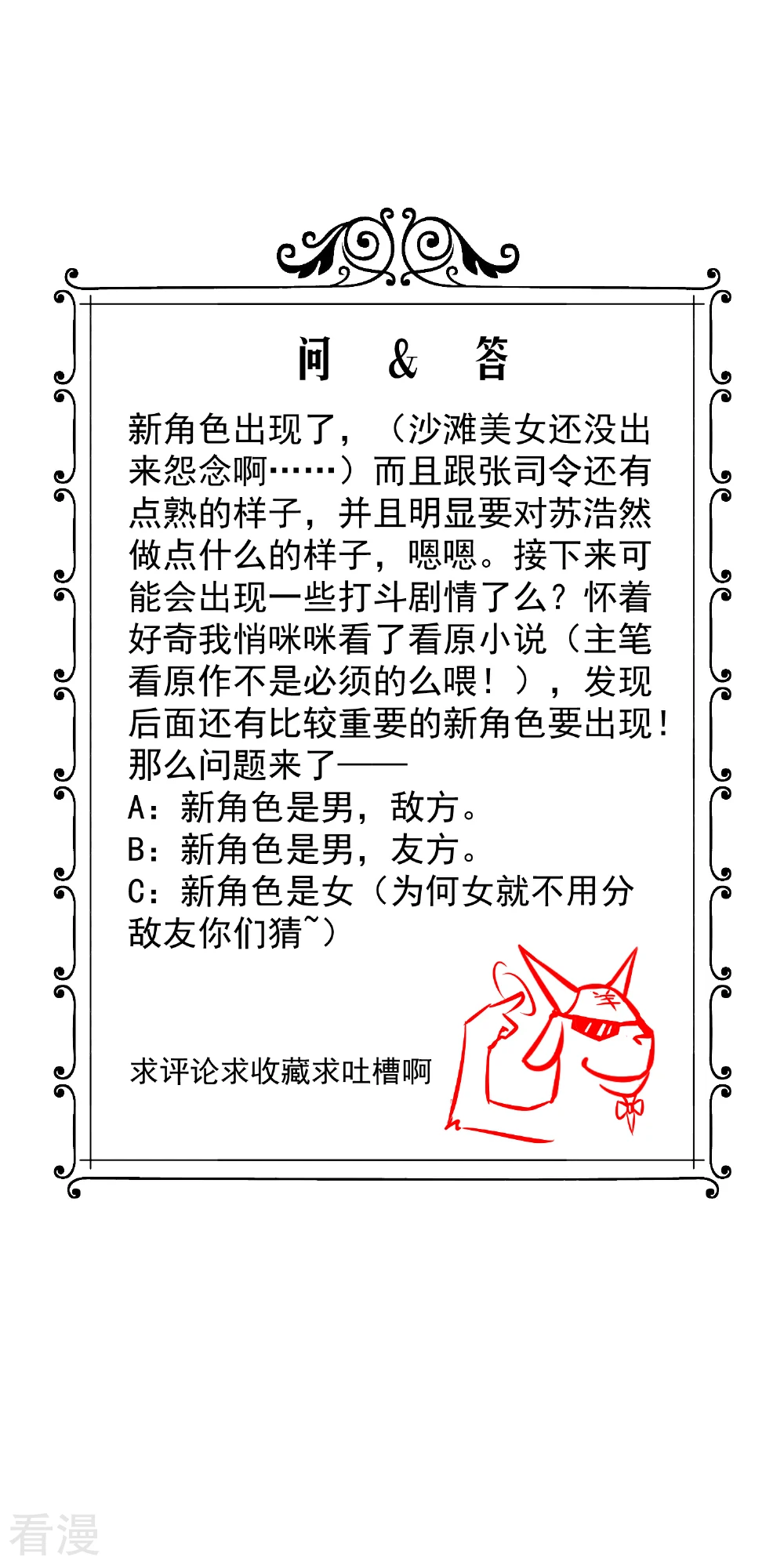 问 & 答

新角色出现了，（沙滩美女还没出来怨念啊……）而且跟张司令还有点熟的样子，并且明显要对苏浩然做点什么的样子，嗯嗯。接下来可能会出现一些打斗剧情了么？怀着好奇我悄咪咪看了看原小说（主笔看原作不是必须的么喂！），发现后面还有比较重要的新角色要出现！那么问题来了——
A：新角色是男，敌方。
B：新角色是男，友方。
C：新角色是女（为何女就不用分敌友你们猜~）

求评论求收藏求吐槽啊

羊

看漫